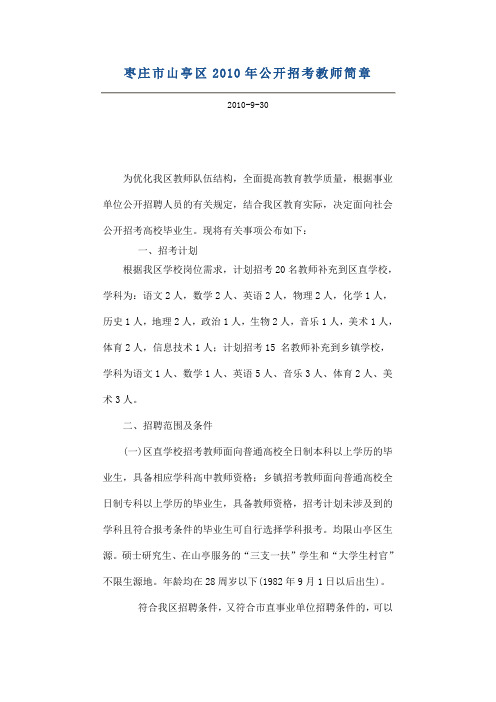 枣庄市山亭区 2010 年公开招考教师简章

2010-9-30

为优化我区教师队伍结构，全面提高教育教学质量，根据事业单位公开招聘人员的有关规定，结合我区教育实际，决定面向社会公开招考高校毕业生。现将有关事项公布如下：

一、招考计划

根据我区学校岗位需求，计划招考 20 名教师补充到区直学校，学科为：语文 2 人，数学 2 人、英语 2 人，物理 2 人，化学 1 人，历史 1 人，地理 2 人，政治 1 人，生物 2 人，音乐 1 人，美术 1 人，体育 2 人，信息技术 1 人；计划招考 15 名教师补充到乡镇学校，学科为语文 1 人、数学 1 人、英语 5 人、音乐 3 人、体育 2 人、美术 3 人。

二、招聘范围及条件

(一)区直学校招考教师面向普通高校全日制本科以上学历的毕业生，具备相应学科高中教师资格；乡镇招考教师面向普通高校全日制专科以上学历的毕业生，具备教师资格，招考计划未涉及到的学科且符合报考条件的毕业生可自行选择学科报考。均限山亭区生源。硕士研究生、在山亭服务的“三支一扶”学生和“大学生村官”不限生源地。年龄均在 28 周岁以下(1982 年 9 月 1 日以后出生)。

符合我区招聘条件，又符合市直事业单位招聘条件的，可以